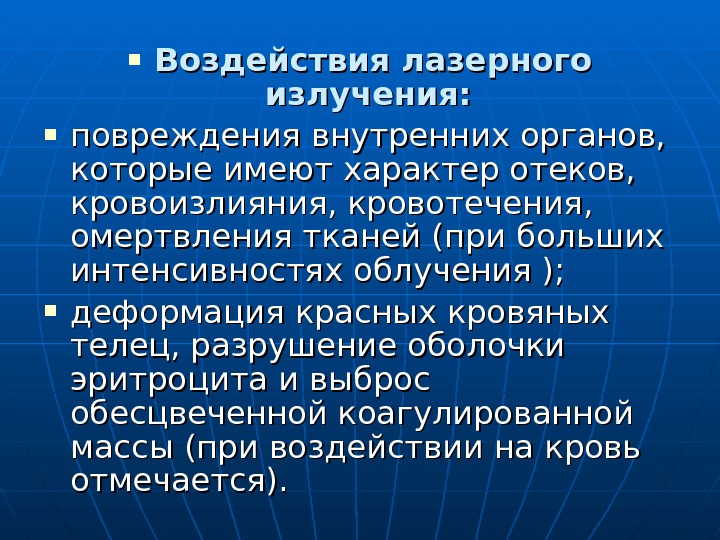 • Воздействия лазерного излучения:

• повреждения внутренних органов, которые имеют характер отеков, кровоизлияния, кровотечения, омертвления тканей (при больших интенсивностях облучения );

• деформация красных кровяных телец, разрушение оболочки эритроцита и выброс обесцвеченной коагулированной массы (при воздействии на кровь отмечается).